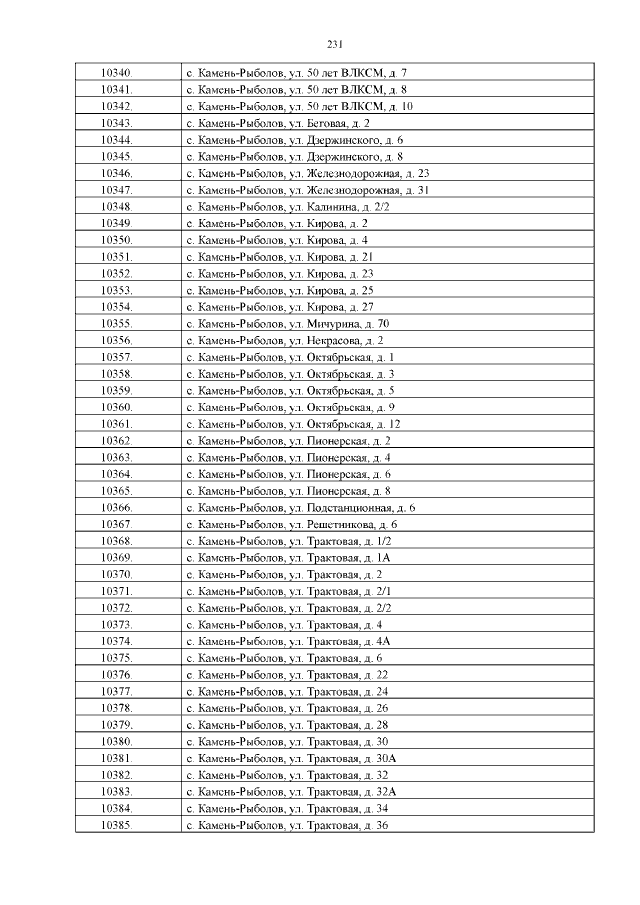 231

| 10340. | с. Камень-Рыболов, ул. 50 лет ВЛКСМ, д. 7 |
|---|---|
| 10341. | с. Камень-Рыболов, ул. 50 лет ВЛКСМ, д. 8 |
| 10342. | с. Камень-Рыболов, ул. 50 лет ВЛКСМ, д. 10 |
| 10343. | с. Камень-Рыболов, ул. Беговая, д. 2 |
| 10344. | с. Камень-Рыболов, ул. Дзержинского, д. 6 |
| 10345. | с. Камень-Рыболов, ул. Дзержинского, д. 8 |
| 10346. | с. Камень-Рыболов, ул. Железнодорожная, д. 23 |
| 10347. | с. Камень-Рыболов, ул. Железнодорожная, д. 31 |
| 10348. | с. Камень-Рыболов, ул. Калинина, д. 2/2 |
| 10349. | с. Камень-Рыболов, ул. Кирова, д. 2 |
| 10350. | с. Камень-Рыболов, ул. Кирова, д. 4 |
| 10351. | с. Камень-Рыболов, ул. Кирова, д. 21 |
| 10352. | с. Камень-Рыболов, ул. Кирова, д. 23 |
| 10353. | с. Камень-Рыболов, ул. Кирова, д. 25 |
| 10354. | с. Камень-Рыболов, ул. Кирова, д. 27 |
| 10355. | с. Камень-Рыболов, ул. Мичурина, д. 70 |
| 10356. | с. Камень-Рыболов, ул. Некрасова, д. 2 |
| 10357. | с. Камень-Рыболов, ул. Октябрьская, д. 1 |
| 10358. | с. Камень-Рыболов, ул. Октябрьская, д. 3 |
| 10359. | с. Камень-Рыболов, ул. Октябрьская, д. 5 |
| 10360. | с. Камень-Рыболов, ул. Октябрьская, д. 9 |
| 10361. | с. Камень-Рыболов, ул. Октябрьская, д. 12 |
| 10362. | с. Камень-Рыболов, ул. Пионерская, д. 2 |
| 10363. | с. Камень-Рыболов, ул. Пионерская, д. 4 |
| 10364. | с. Камень-Рыболов, ул. Пионерская, д. 6 |
| 10365. | с. Камень-Рыболов, ул. Пионерская, д. 8 |
| 10366. | с. Камень-Рыболов, ул. Подстанционная, д. 6 |
| 10367. | с. Камень-Рыболов, ул. Решетникова, д. 6 |
| 10368. | с. Камень-Рыболов, ул. Трактовая, д. 1/2 |
| 10369. | с. Камень-Рыболов, ул. Трактовая, д. 1А |
| 10370. | с. Камень-Рыболов, ул. Трактовая, д. 2 |
| 10371. | с. Камень-Рыболов, ул. Трактовая, д. 2/1 |
| 10372. | с. Камень-Рыболов, ул. Трактовая, д. 2/2 |
| 10373. | с. Камень-Рыболов, ул. Трактовая, д. 4 |
| 10374. | с. Камень-Рыболов, ул. Трактовая, д. 4А |
| 10375. | с. Камень-Рыболов, ул. Трактовая, д. 6 |
| 10376. | с. Камень-Рыболов, ул. Трактовая, д. 22 |
| 10377. | с. Камень-Рыболов, ул. Трактовая, д. 24 |
| 10378. | с. Камень-Рыболов, ул. Трактовая, д. 26 |
| 10379. | с. Камень-Рыболов, ул. Трактовая, д. 28 |
| 10380. | с. Камень-Рыболов, ул. Трактовая, д. 30 |
| 10381. | с. Камень-Рыболов, ул. Трактовая, д. 30А |
| 10382. | с. Камень-Рыболов, ул. Трактовая, д. 32 |
| 10383. | с. Камень-Рыболов, ул. Трактовая, д. 32А |
| 10384. | с. Камень-Рыболов, ул. Трактовая, д. 34 |
| 10385. | с. Камень-Рыболов, ул. Трактовая, д. 36 |